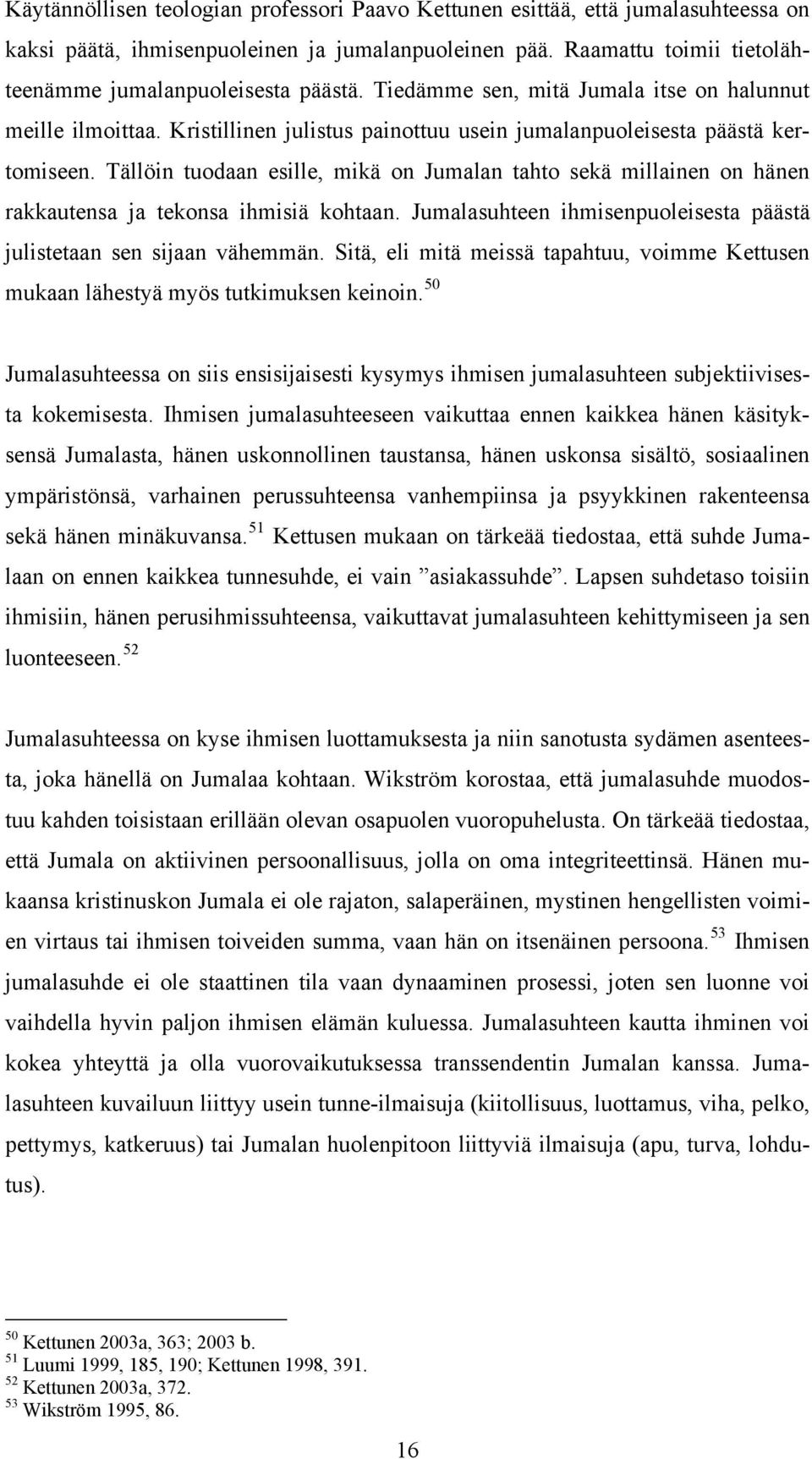 Käytännöllisen teologian professori Paavo Kettunen esittää, että jumalasuhteessa on kaksi päätä, ihmisenpuoleinen ja jumalanpuoleinen pää. Raamattu toimii tietolähteenämme jumalanpuoleisesta päästä. Tiedämme sen, mitä Jumala itse on halunnut meille ilmoittaa. Kristillinen julistus painottuu usein jumalanpuoleisesta päästä kertomiseen. Tällöin tuodaan esille, mikä on Jumalan tahto sekä millainen on hänen rakkautensa ja tekonsa ihmisiä kohtaan. Jumalasuhteen ihmisenpuoleisesta päästä julistetaan sen sijaan vähemmän. Sitä, eli mitä meissä tapahtuu, voimme Kettusen mukaan lähestyä myös tutkimuksen keinoin.$^{50}$

Jumalasuhteessa on siis ensisijaisesti kysymys ihmisen jumalasuhteen subjektiivisesta kokemisesta. Ihmisen jumalasuhteeseen vaikuttaa ennen kaikkea hänen käsityksensä Jumalasta, hänen uskonnollinen taustansa, hänen uskonsa sisältö, sosiaalinen ympäristönsä, varhainen perussuhteensa vanhempiinsa ja psyykkinen rakenteensa sekä hänen minäkuvansa.$^{51}$ Kettusen mukaan on tärkeää tiedostaa, että suhde Jumalaan on ennen kaikkea tunnesuhde, ei vain ”asiakassuhde”. Lapsen suhdetaso toisiin ihmisiin, hänen perusihmissuhteensa, vaikuttavat jumalasuhteen kehittymiseen ja sen luonteeseen.$^{52}$

Jumalasuhteessa on kyse ihmisen luottamuksesta ja niin sanotusta sydämen asenteesta, joka hänellä on Jumalaa kohtaan. Wikström korostaa, että jumalasuhde muodostuu kahden toisistaan erillään olevan osapuolen vuoropuhelusta. On tärkeää tiedostaa, että Jumala on aktiivinen persoonallisuus, jolla on oma integriteettinsä. Hänen mukaansa kristinuskon Jumala ei ole rajaton, salaperäinen, mystinen hengellisten voimien virtaus tai ihmisen toiveiden summa, vaan hän on itsenäinen persoona.$^{53}$ Ihmisen jumalasuhde ei ole staattinen tila vaan dynaaminen prosessi, joten sen luonne voi vaihdella hyvin paljon ihmisen elämän kuluessa. Jumalasuhteen kautta ihminen voi kokea yhteyttä ja olla vuorovaikutuksessa transsendentin Jumalan kanssa. Jumalasuhteen kuvailuun liittyy usein tunne-ilmaisuja (kiitollisuus, luottamus, viha, pelko, pettymys, katkeruus) tai Jumalan huolenpitoon liittyviä ilmaisuja (apu, turva, lohdutus).

$^{50}$ Kettunen 2003a, 363; 2003 b.
$^{51}$ Luumi 1999, 185, 190; Kettunen 1998, 391.
$^{52}$ Kettunen 2003a, 372.
$^{53}$ Wikström 1995, 86.

16